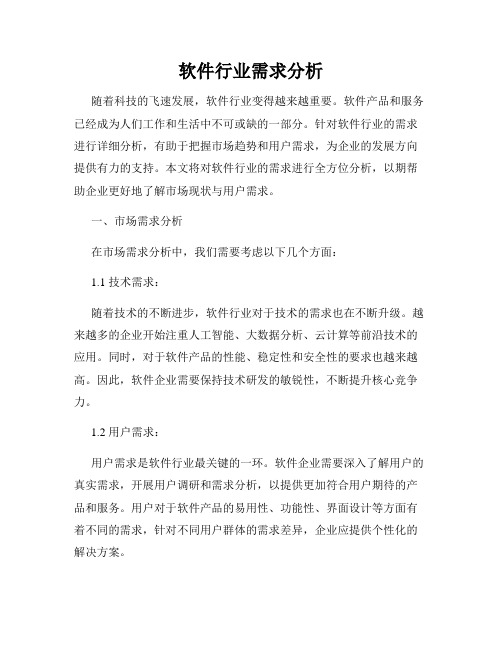 软件行业需求分析

随着科技的飞速发展，软件行业变得越来越重要。软件产品和服务已经成为人们工作和生活中不可或缺的一部分。针对软件行业的需求进行详细分析，有助于把握市场趋势和用户需求，为企业的发展方向提供有力的支持。本文将对软件行业的需求进行全方位分析，以期帮助企业更好地了解市场现状与用户需求。

一、市场需求分析

在市场需求分析中，我们需要考虑以下几个方面：

1.1 技术需求：

随着技术的不断进步，软件行业对于技术的需求也在不断升级。越来越多的企业开始注重人工智能、大数据分析、云计算等前沿技术的应用。同时，对于软件产品的性能、稳定性和安全性的要求也越来越高。因此，软件企业需要保持技术研发的敏锐性，不断提升核心竞争力。

1.2 用户需求：

用户需求是软件行业最关键的一环。软件企业需要深入了解用户的真实需求，开展用户调研和需求分析，以提供更加符合用户期待的产品和服务。用户对于软件产品的易用性、功能性、界面设计等方面有着不同的需求，针对不同用户群体的需求差异，企业应提供个性化的解决方案。